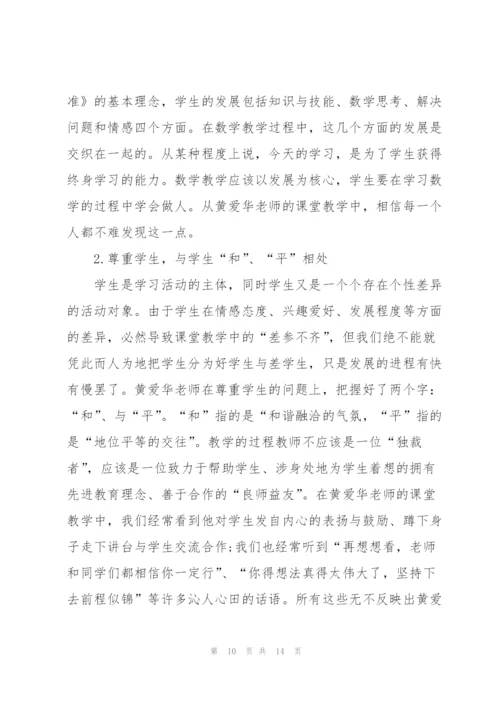 准》的基本理念，学生的发展包括知识与技能、数学思考、解决问题和情感四个方面。在数学教学过程中，这几个方面的发展是交织在一起的。从某种程度上说，今天的学习，是为了学生获得终身学习的能力。数学教学应该以发展为核心，学生要在学习数学的过程中学会做人。从黄爱华老师的课堂教学中，相信每一个人都不难发现这一点。

2.尊重学生，与学生“和”、“平”相处

学生是学习活动的主体，同时学生又是一个个存在个性差异的活动对象。由于学生在情感态度、兴趣爱好、发展程度等方面的差异，必然导致课堂教学中的“差参不齐”，但我们绝不能就凭此而人为地把学生分为好学生与差学生，只是发展的进程有快有慢罢了。黄爱华老师在尊重学生的问题上，把握好了两个字：“和”、与“平”。“和”指的是“和谐融洽的气氛，“平”指的是“地位平等的交往”。教学的过程教师不应该是一位“独裁者”，应该是一位致力于帮助学生、涉身处地为学生着想的拥有先进教育理念、善于合作的“良师益友”。在黄爱华老师的课堂教学中，我们经常看到他对学生发自内心的表扬与鼓励、蹲下身子走下讲台与学生交流合作；我们也经常听到“再想想看，老师和同学们都相信你一定行”、“你得想法真得太伟大了，坚持下去前程似锦”等许多沁人心田的话语。所有这些无不反映出黄爱

第 10 页 共 14 页